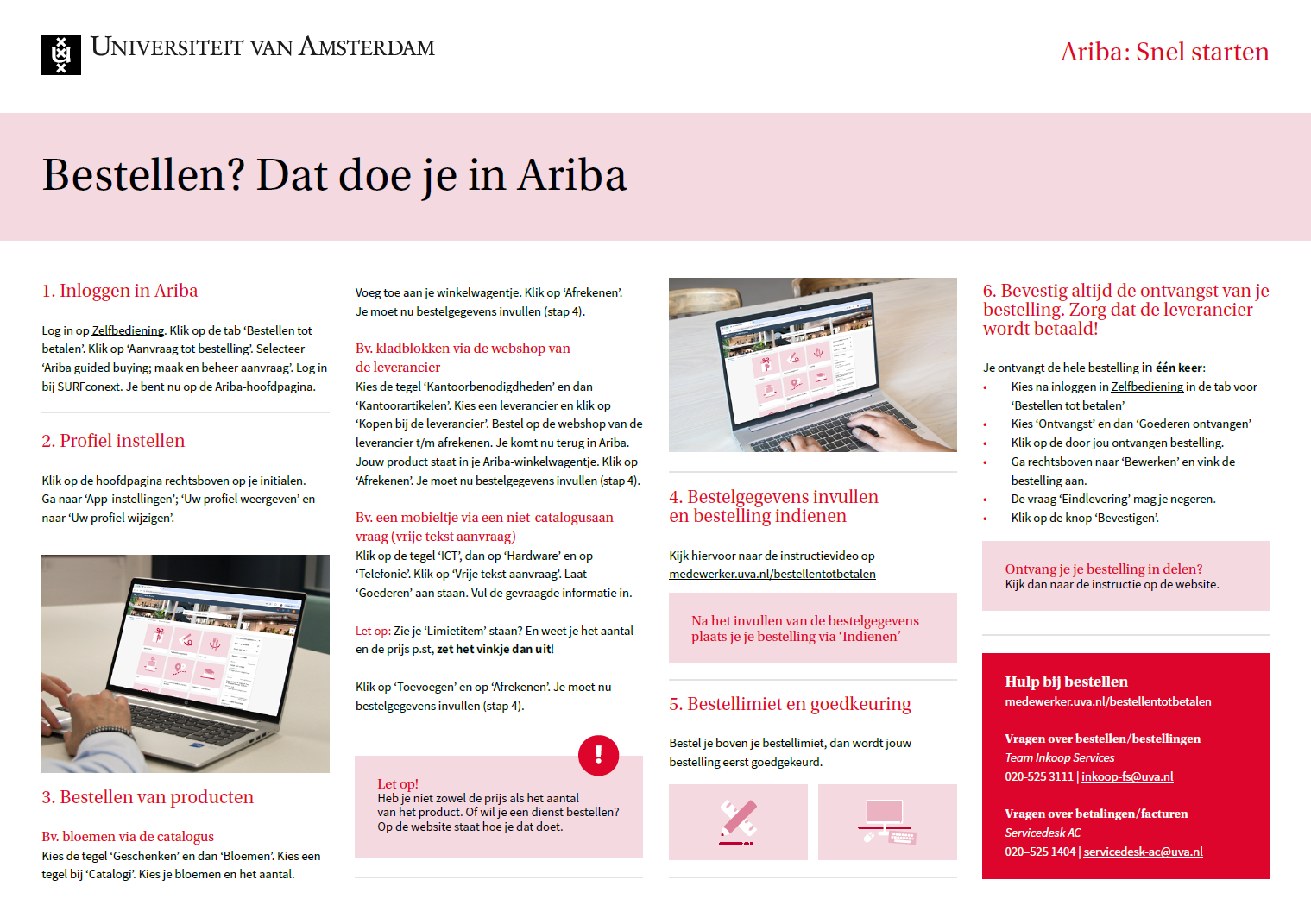 UNIVERSITEIT VAN AMSTERDAM

Ariba: Snel starten

Bestellen? Dat doe je in Ariba

1. Inloggen in Ariba

Log in op Zelfbediening. Klik op de tab 'Bestellen tot betalen'. Klik op 'Aanvraag tot bestelling'. Selecteer 'Ariba guided buying; maak en beheer aanvraag'. Log in bij SURFconext. Je bent nu op de Ariba-hoofdpagina.

2. Profiel instellen

Klik op de hoofdpagina rechtsboven op je initialen. Ga naar 'App-instellingen'; 'Uw profiel weergeven' en naar 'Uw profiel wijzigen'.

3. Bestellen van producten

Bv. bloemen via de catalogus
Kies de tegel 'Geschenken' en dan 'Bloemen'. Kies een tegel bij 'Catalogi'. Kies je bloemen en het aantal.

Voeg toe aan je winkelwagentje. Klik op 'Afrekenen'. Je moet nu bestelgegevens invullen (stap 4).

Bv. kladblokken via de webshop van de leverancier
Kies de tegel 'Kantoorbenodigdheden' en dan 'Kantoorartikelen'. Kies een leverancier en klik op 'Kopen bij de leverancier'. Bestel op de webshop van de leverancier t/m afrekenen. Je komt nu terug in Ariba. Jouw product staat in je Ariba-winkelwagentje. Klik op 'Afrekenen'. Je moet nu bestelgegevens invullen (stap 4).

Bv. een mobieltje via een niet-catalogusaanvraag (vrije tekst aanvraag)
Klik op de tegel 'ICT', dan op 'Hardware' en op 'Telefonie'. Klik op 'Vrije tekst aanvraag'. Laat 'Goederen' aan staan. Vul de gevraagde informatie in.

Let op: Zie je 'Limietitem' staan? En weet je het aantal en de prijs p.st, zet het vinkje dan uit!

Klik op 'Toevoegen' en op 'Afrekenen'. Je moet nu bestelgegevens invullen (stap 4).

!

Let op!
Heb je niet zowel de prijs als het aantal van het product. Of wil je een dienst bestellen? Op de website staat hoe je dat doet.

4. Bestelgegevens invullen en bestelling indienen

Kijk hiervoor naar de instructievideo op medewerker.uva.nl/bestellentotbetalen

Na het invullen van de bestelgegevens plaats je je bestelling via 'Indienen'

5. Bestellimiet en goedkeuring

Bestel je boven je bestellimiet, dan wordt jouw bestelling eerst goedgekeurd.

6. Bevestig altijd de ontvangst van je bestelling. Zorg dat de leverancier wordt betaald!

Je ontvangt de hele bestelling in één keer:
• Kies na inloggen in Zelfbediening in de tab voor 'Bestellen tot betalen'
• Kies 'Ontvangst' en dan 'Goederen ontvangen'
• Klik op de door jou ontvangen bestelling.
• Ga rechtsboven naar 'Bewerken' en vink de bestelling aan.
• De vraag 'Eindlevering' mag je negeren.
• Klik op de knop 'Bevestigen'.

Ontvang je je bestelling in delen?
Kijk dan naar de instructie op de website.

Hulp bij bestellen
medewerker.uva.nl/bestellentotbetalen

Vragen over bestellen/bestellingen
Team Inkoop Services
020-525 3111 | inkoop-fs@uva.nl

Vragen over betalingen/facturen
Servicedesk AC
020–525 1404 | servicedesk-ac@uva.nl